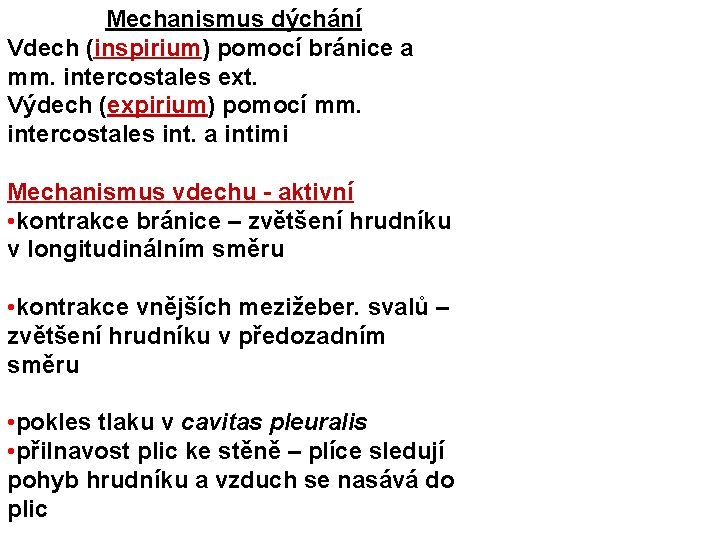 Mechanismus dýchání
Vdech (inspirium) pomocí bránice a mm. intercostales ext.
Výdech (expirium) pomocí mm. intercostales int. a intimi

Mechanismus vdechu - aktivní
•kontrakce bránice – zvětšení hrudníku v longitudinálním směru

•kontrakce vnějších mezižeber. svalů – zvětšení hrudníku v předozadním směru

•pokles tlaku v cavitas pleuralis
•přilnavost plic ke stěně – plíce sledují pohyb hrudníku a vzduch se nasává do plic